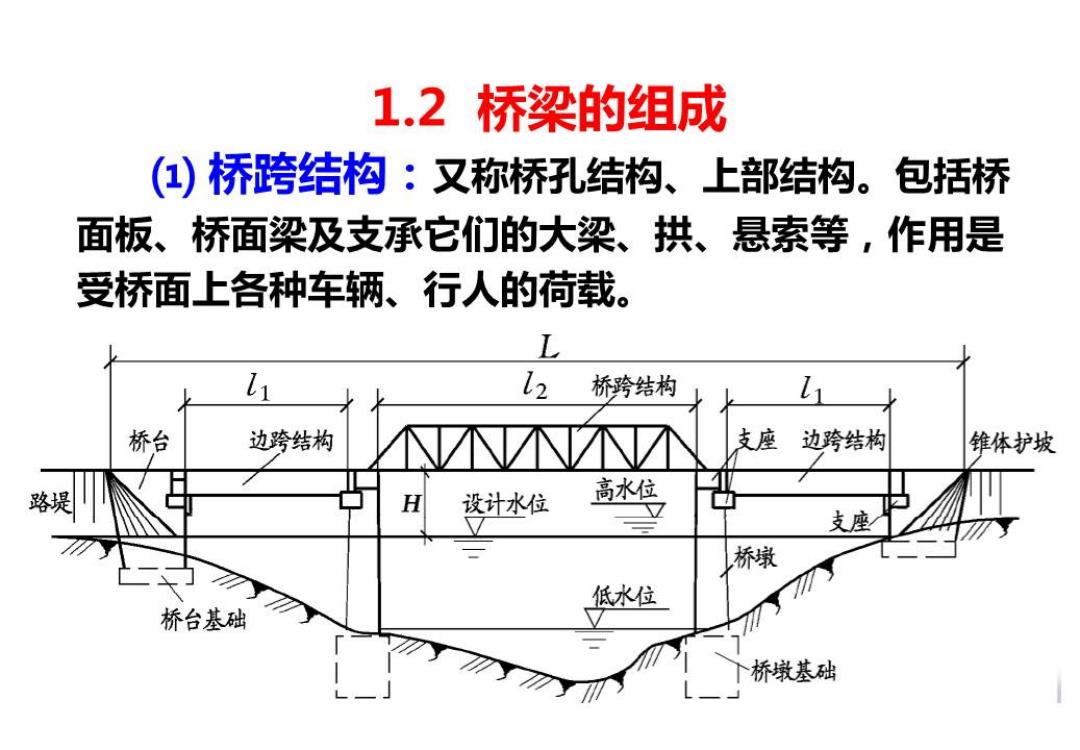 1.2 桥梁的组成

(1) 桥跨结构：又称桥孔结构、上部结构。包括桥面板、桥面梁及支承它们的大梁、拱、悬索等，作用是受桥面上各种车辆、行人的荷载。

$L$
$l_1$
$l_2$
桥跨结构
$l_1$
桥台
边跨结构
支座
边跨结构
锥体护坡
路堤
$H$
设计水位
高水位
支座
桥墩
低水位
桥台基础
桥墩基础